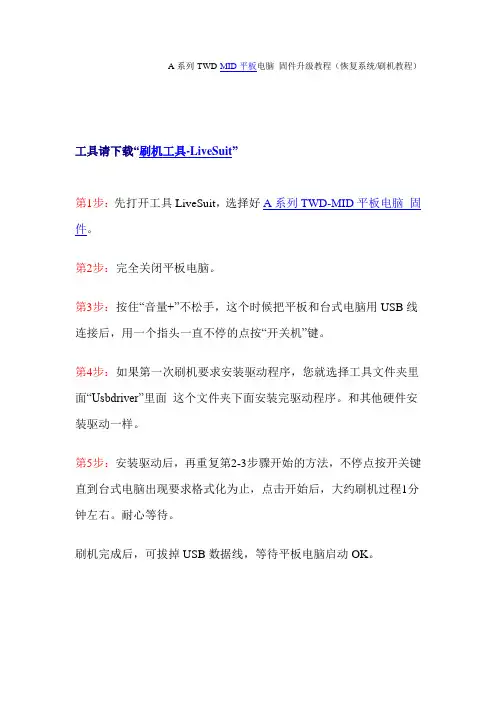 A 系列 TWD MID 平板电脑 固件升级教程（恢复系统/刷机教程）

工具请下载“刷机工具-LiveSuit”

第1步：先打开工具 LiveSuit，选择好 A 系列 TWD-MID 平板电脑 固件。

第2步：完全关闭平板电脑。

第3步：按住“音量+”不松手，这个时候把平板和台式电脑用 USB 线连接后，用一个指头一直不停的点按“开关机”键。

第4步：如果第一次刷机要求安装驱动程序，您就选择工具文件夹里面“Usbdriver”里面 这个文件夹下面安装完驱动程序。和其他硬件安装驱动一样。

第5步：安装驱动后，再重复第2-3步骤开始的方法，不停点按开关键直到台式电脑出现要求格式化为止，点击开始后，大约刷机过程1分钟左右。耐心等待。

刷机完成后，可拔掉 USB 数据线，等待平板电脑启动 OK。